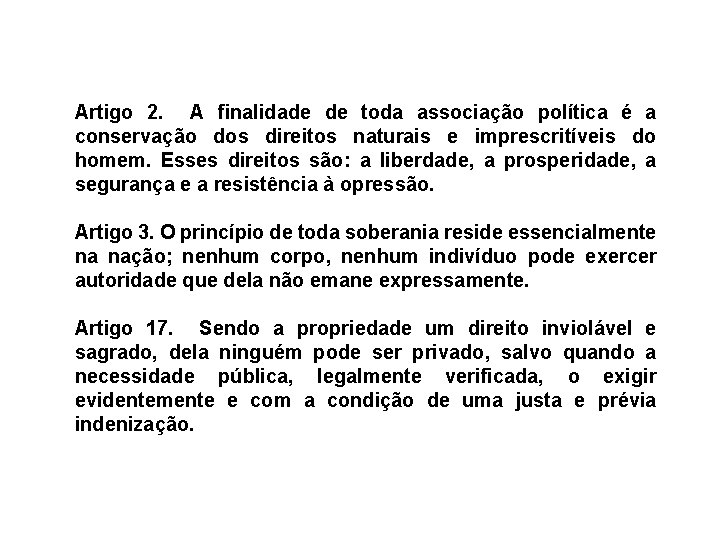 Artigo 2. A finalidade de toda associação política é a conservação dos direitos naturais e imprescritíveis do homem. Esses direitos são: a liberdade, a prosperidade, a segurança e a resistência à opressão.

Artigo 3. O princípio de toda soberania reside essencialmente na nação; nenhum corpo, nenhum indivíduo pode exercer autoridade que dela não emane expressamente.

Artigo 17. Sendo a propriedade um direito inviolável e sagrado, dela ninguém pode ser privado, salvo quando a necessidade pública, legalmente verificada, o exigir evidentemente e com a condição de uma justa e prévia indenização.